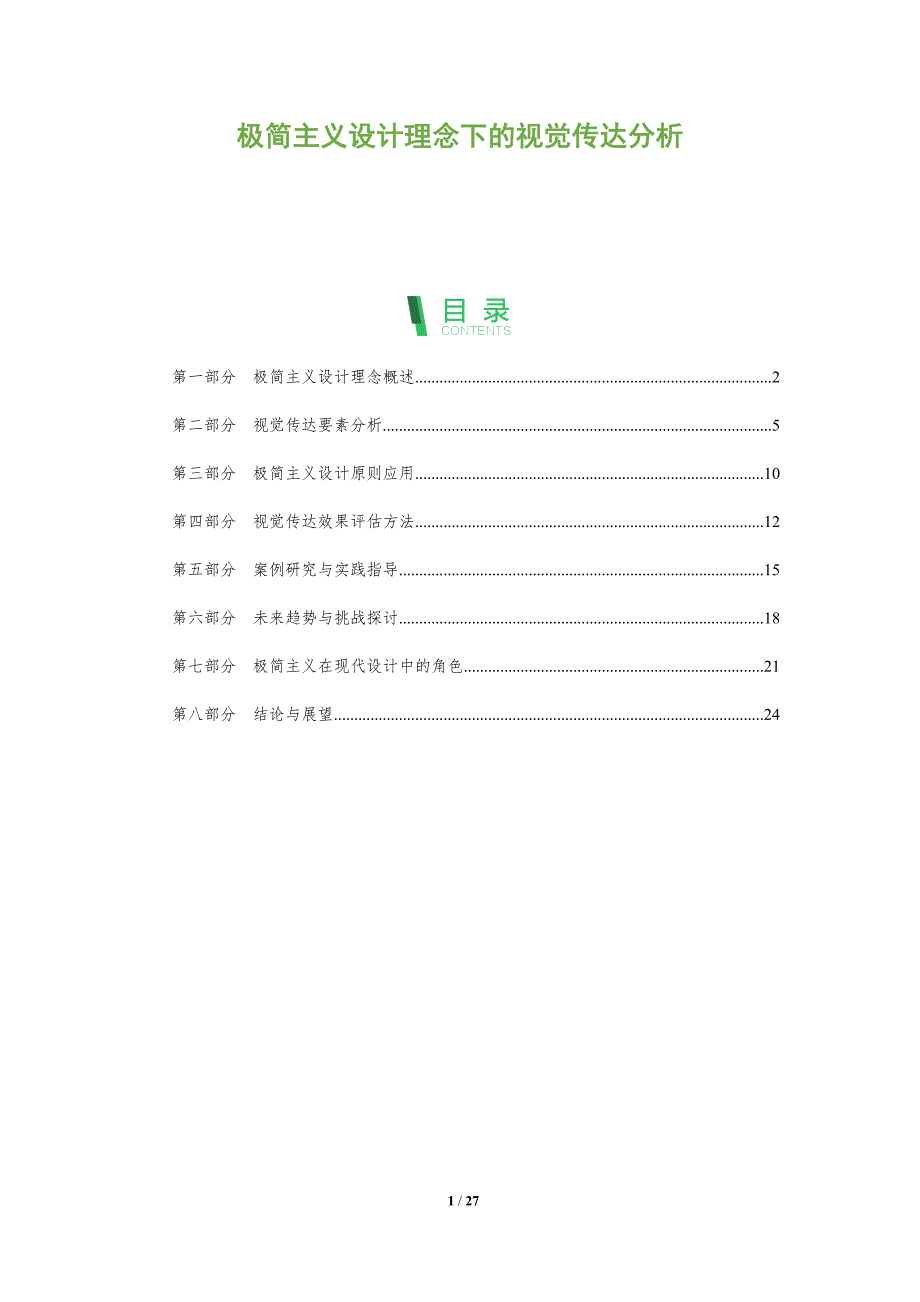 极简主义设计理念下的视觉传达分析

目录
CONTENTS

第一部分 极简主义设计理念概述 2

第二部分 视觉传达要素分析 5

第三部分 极简主义设计原则应用 10

第四部分 视觉传达效果评估方法 12

第五部分 案例研究与实践指导 15

第六部分 未来趋势与挑战探讨 18

第七部分 极简主义在现代设计中的角色 21

第八部分 结论与展望 24

1 / 27